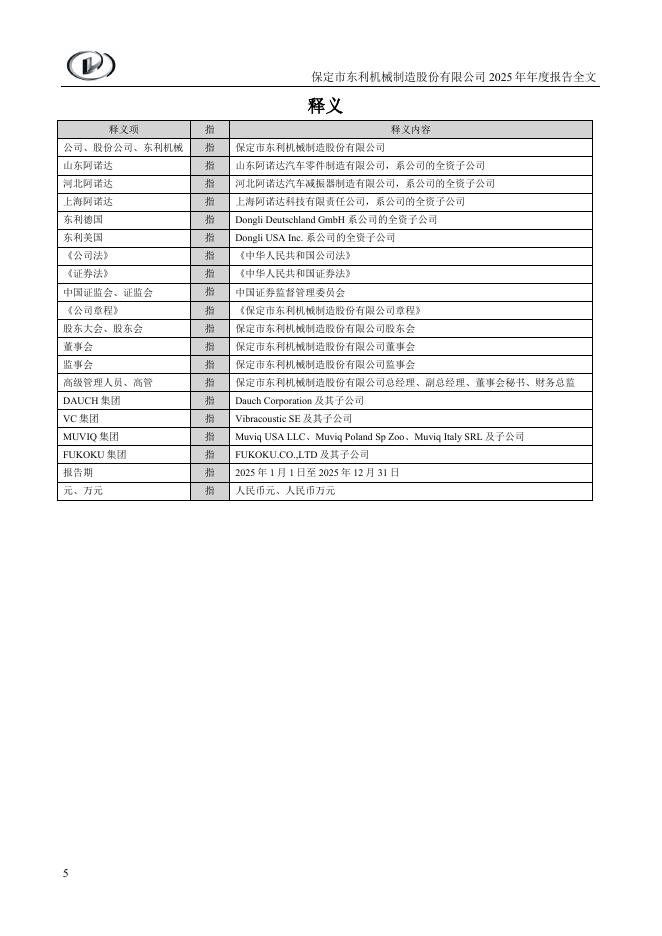 保定市东利机械制造股份有限公司 2025 年年度报告全文

释义

| 释义项 | 指 | 释义内容 |
|---|---|---|
| 公司、股份公司、东利机械 | 指 | 保定市东利机械制造股份有限公司 |
| 山东阿诺达 | 指 | 山东阿诺达汽车零件制造有限公司，系公司的全资子公司 |
| 河北阿诺达 | 指 | 河北阿诺达汽车减振器制造有限公司，系公司的全资子公司 |
| 上海阿诺达 | 指 | 上海阿诺达科技有限责任公司，系公司的全资子公司 |
| 东利德国 | 指 | Dongli Deutschland GmbH 系公司的全资子公司 |
| 东利美国 | 指 | Dongli USA Inc. 系公司的全资子公司 |
| 《公司法》 | 指 | 《中华人民共和国公司法》 |
| 《证券法》 | 指 | 《中华人民共和国证券法》 |
| 中国证监会、证监会 | 指 | 中国证券监督管理委员会 |
| 《公司章程》 | 指 | 《保定市东利机械制造股份有限公司章程》 |
| 股东大会、股东会 | 指 | 保定市东利机械制造股份有限公司股东会 |
| 董事会 | 指 | 保定市东利机械制造股份有限公司董事会 |
| 监事会 | 指 | 保定市东利机械制造股份有限公司监事会 |
| 高级管理人员、高管 | 指 | 保定市东利机械制造股份有限公司总经理、副总经理、董事会秘书、财务总监 |
| DAUCH 集团 | 指 | Dauch Corporation 及其子公司 |
| VC 集团 | 指 | Vibracoustic SE 及其子公司 |
| MUVIQ 集团 | 指 | Muviq USA LLC、Muviq Poland Sp Zoo、Muviq Italy SRL 及子公司 |
| FUKOKU 集团 | 指 | FUKOKU.CO.,LTD 及其子公司 |
| 报告期 | 指 | 2025 年 1 月 1 日至 2025 年 12 月 31 日 |
| 元、万元 | 指 | 人民币元、人民币万元 |

5